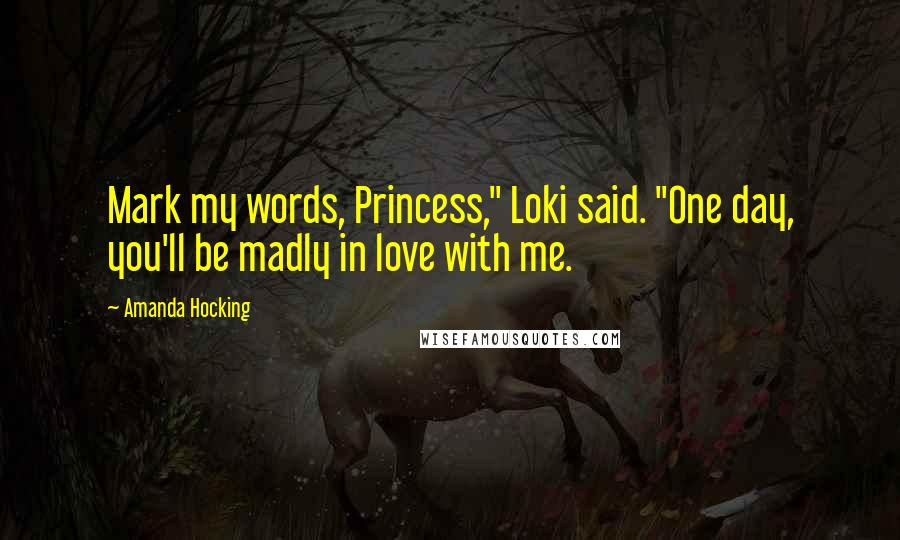 Mark my words, Princess," Loki said. "One day, you'll be madly in love with me.

~ Amanda Hocking

WISEFAMOUSQUOTES.COM